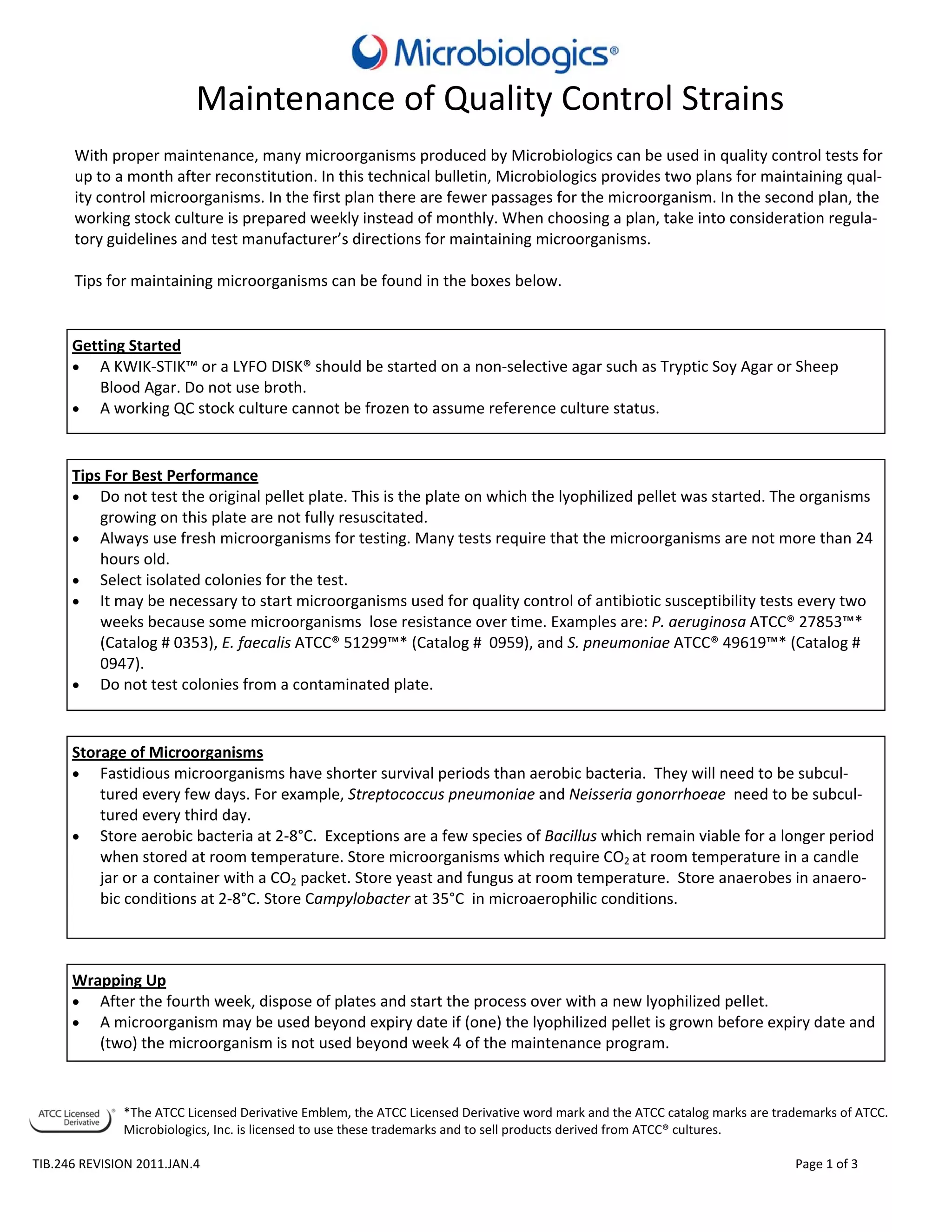 Microbiologics®

Maintenance of Quality Control Strains

With proper maintenance, many microorganisms produced by Microbiologics can be used in quality control tests for up to a month after reconstitution. In this technical bulletin, Microbiologics provides two plans for maintaining quality control microorganisms. In the first plan there are fewer passages for the microorganism. In the second plan, the working stock culture is prepared weekly instead of monthly. When choosing a plan, take into consideration regulatory guidelines and test manufacturer's directions for maintaining microorganisms.

Tips for maintaining microorganisms can be found in the boxes below.

Getting Started
• A KWIK-STIK™ or a LYFO DISK® should be started on a non-selective agar such as Tryptic Soy Agar or Sheep Blood Agar. Do not use broth.
• A working QC stock culture cannot be frozen to assume reference culture status.

Tips For Best Performance
• Do not test the original pellet plate. This is the plate on which the lyophilized pellet was started. The organisms growing on this plate are not fully resuscitated.
• Always use fresh microorganisms for testing. Many tests require that the microorganisms are not more than 24 hours old.
• Select isolated colonies for the test.
• It may be necessary to start microorganisms used for quality control of antibiotic susceptibility tests every two weeks because some microorganisms lose resistance over time. Examples are: P. aeruginosa ATCC® 27853™* (Catalog # 0353), E. faecalis ATCC® 51299™* (Catalog # 0959), and S. pneumoniae ATCC® 49619™* (Catalog # 0947).
• Do not test colonies from a contaminated plate.

Storage of Microorganisms
• Fastidious microorganisms have shorter survival periods than aerobic bacteria. They will need to be subcultured every few days. For example, Streptococcus pneumoniae and Neisseria gonorrhoeae need to be subcultured every third day.
• Store aerobic bacteria at 2-8°C. Exceptions are a few species of Bacillus which remain viable for a longer period when stored at room temperature. Store microorganisms which require $CO_2$ at room temperature in a candle jar or a container with a $CO_2$ packet. Store yeast and fungus at room temperature. Store anaerobes in anaerobic conditions at 2-8°C. Store Campylobacter at 35°C in microaerophilic conditions.

Wrapping Up
• After the fourth week, dispose of plates and start the process over with a new lyophilized pellet.
• A microorganism may be used beyond expiry date if (one) the lyophilized pellet is grown before expiry date and (two) the microorganism is not used beyond week 4 of the maintenance program.

ATCC Licensed Derivative®

*The ATCC Licensed Derivative Emblem, the ATCC Licensed Derivative word mark and the ATCC catalog marks are trademarks of ATCC. Microbiologics, Inc. is licensed to use these trademarks and to sell products derived from ATCC® cultures.

TIB.246 REVISION 2011.JAN.4

Page 1 of 3